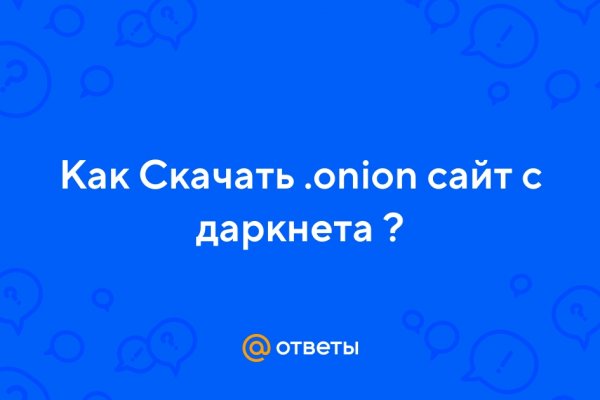 Как Скачать .onion сайт с даркнета ?

@ ответы